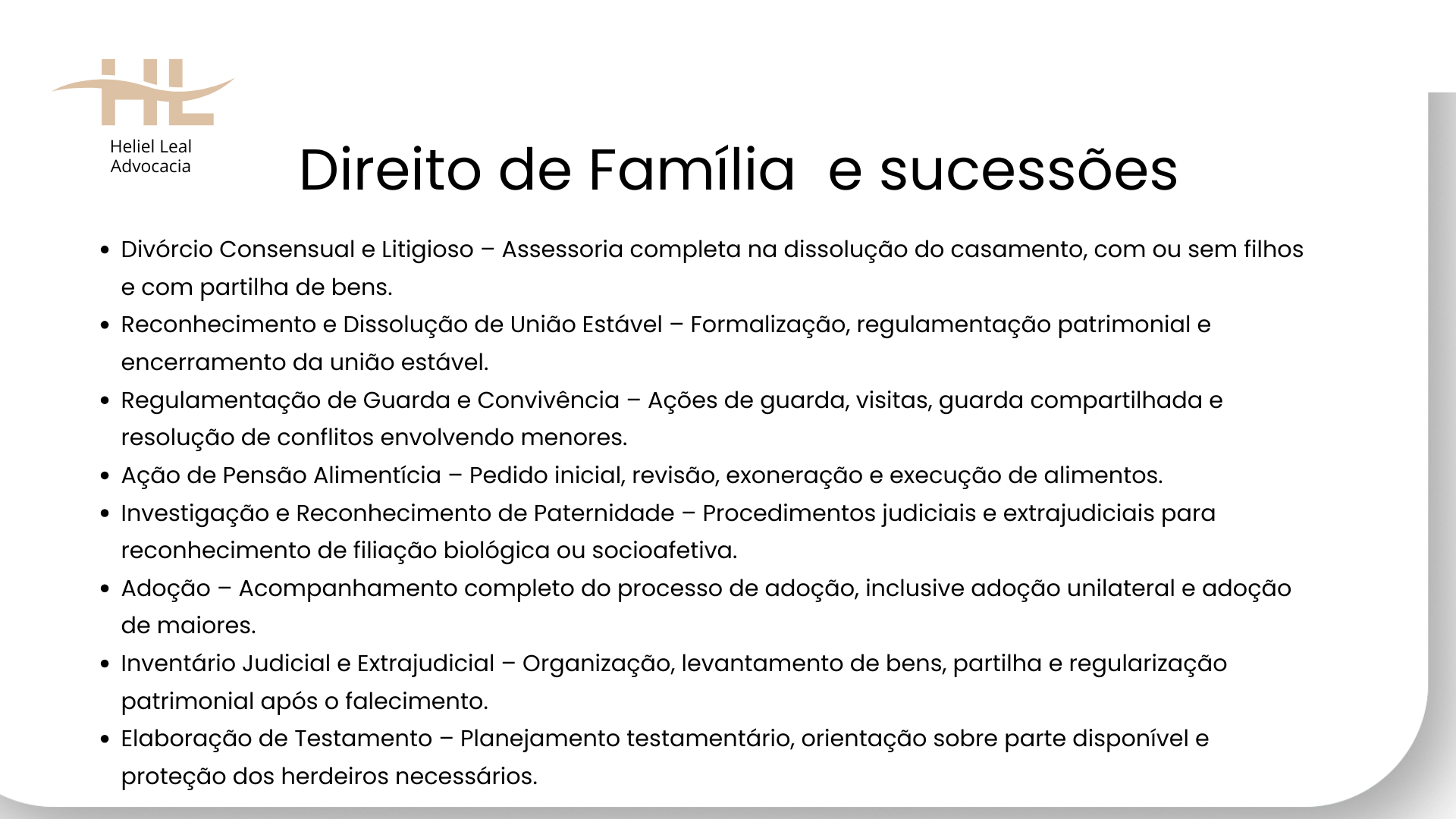 HL
Heliel Leal
Advocacia

Direito de Família e sucessões

- Divórcio Consensual e Litigioso – Assessoria completa na dissolução do casamento, com ou sem filhos e com partilha de bens.
- Reconhecimento e Dissolução de União Estável – Formalização, regulamentação patrimonial e encerramento da união estável.
- Regulamentação de Guarda e Convivência – Ações de guarda, visitas, guarda compartilhada e resolução de conflitos envolvendo menores.
- Ação de Pensão Alimentícia – Pedido inicial, revisão, exoneração e execução de alimentos.
- Investigação e Reconhecimento de Paternidade – Procedimentos judiciais e extrajudiciais para reconhecimento de filiação biológica ou socioafetiva.
- Adoção – Acompanhamento completo do processo de adoção, inclusive adoção unilateral e adoção de maiores.
- Inventário Judicial e Extrajudicial – Organização, levantamento de bens, partilha e regularização patrimonial após o falecimento.
- Elaboração de Testamento – Planejamento testamentário, orientação sobre parte disponível e proteção dos herdeiros necessários.